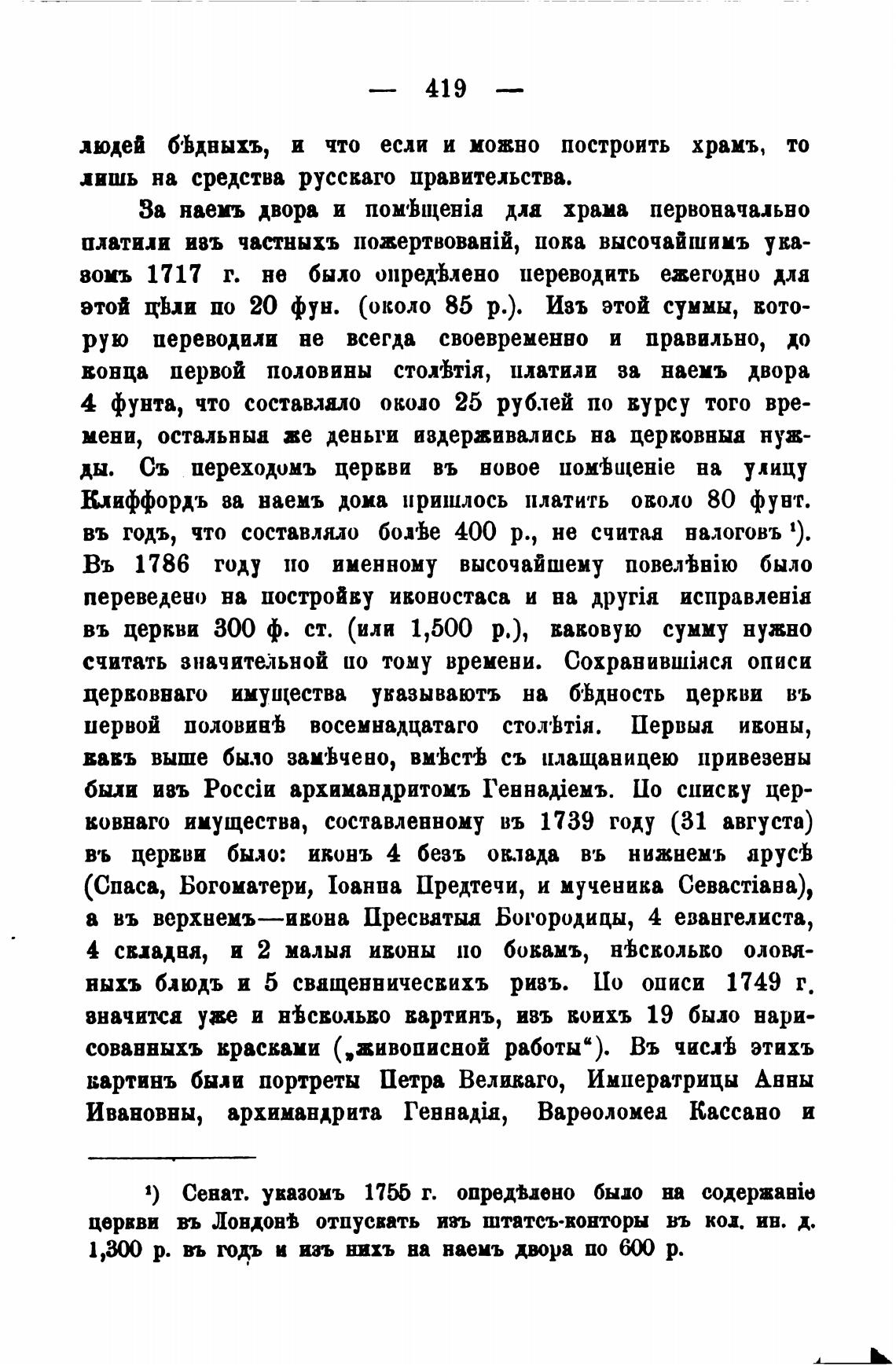 — 419 —

людей бѣдныхъ, и что если и можно построить храмъ, то лишь на средства русскаго правительства.

За наемъ двора и помѣщенія для храма первоначально платили изъ частныхъ пожертвованій, пока высочайшимъ указомъ 1717 г. не было опредѣлено переводить ежегодно для этой цѣли по 20 фун. (около 85 р.). Изъ этой суммы, которую переводили не всегда своевременно и правильно, до конца первой половины столѣтія, платили за наемъ двора 4 фунта, что составляло около 25 рублей по курсу того времени, остальныя же деньги издерживались на церковныя нужды. Съ переходомъ церкви въ новое помѣщеніе на улицу Клиффордъ за наемъ дома пришлось платить около 80 фунт. въ годъ, что составляло болѣе 400 р., не считая налоговъ ¹). Въ 1786 году по именному высочайшему повелѣнію было переведено на постройку иконостаса и на другія исправленія въ церкви 300 ф. ст. (или 1,500 р.), каковую сумму нужно считать значительной по тому времени. Сохранившіяся описи церковнаго имущества указываютъ на бѣдность церкви въ первой половинѣ восемнадцатаго столѣтія. Первыя иконы, какъ выше было замѣчено, вмѣстѣ съ плащаницею привезены были изъ Россіи архимандритомъ Геннадіемъ. По списку церковнаго имущества, составленному въ 1739 году (31 августа) въ церкви было: иконъ 4 безъ оклада въ нижнемъ ярусѣ (Спаса, Богоматери, Іоанна Предтечи, и мученика Севастіана), а въ верхнемъ—икона Пресвятыя Богородицы, 4 евангелиста, 4 складня, и 2 малыя иконы по бокамъ, нѣсколько оловянныхъ блюдъ и 5 священническихъ ризъ. По описи 1749 г. значится уже и нѣсколько картинъ, изъ коихъ 19 было нарисованныхъ красками („живописной работы“). Въ числѣ этихъ картинъ были портреты Петра Великаго, Императрицы Анны Ивановны, архимандрита Геннадія, Варѳоломея Кассано и

¹) Сенат. указомъ 1755 г. опредѣлено было на содержаніе церкви въ Лондонѣ отпускать изъ штатсъ-конторы въ кол. ин. д. 1,300 р. въ годъ и изъ нихъ на наемъ двора по 600 р.